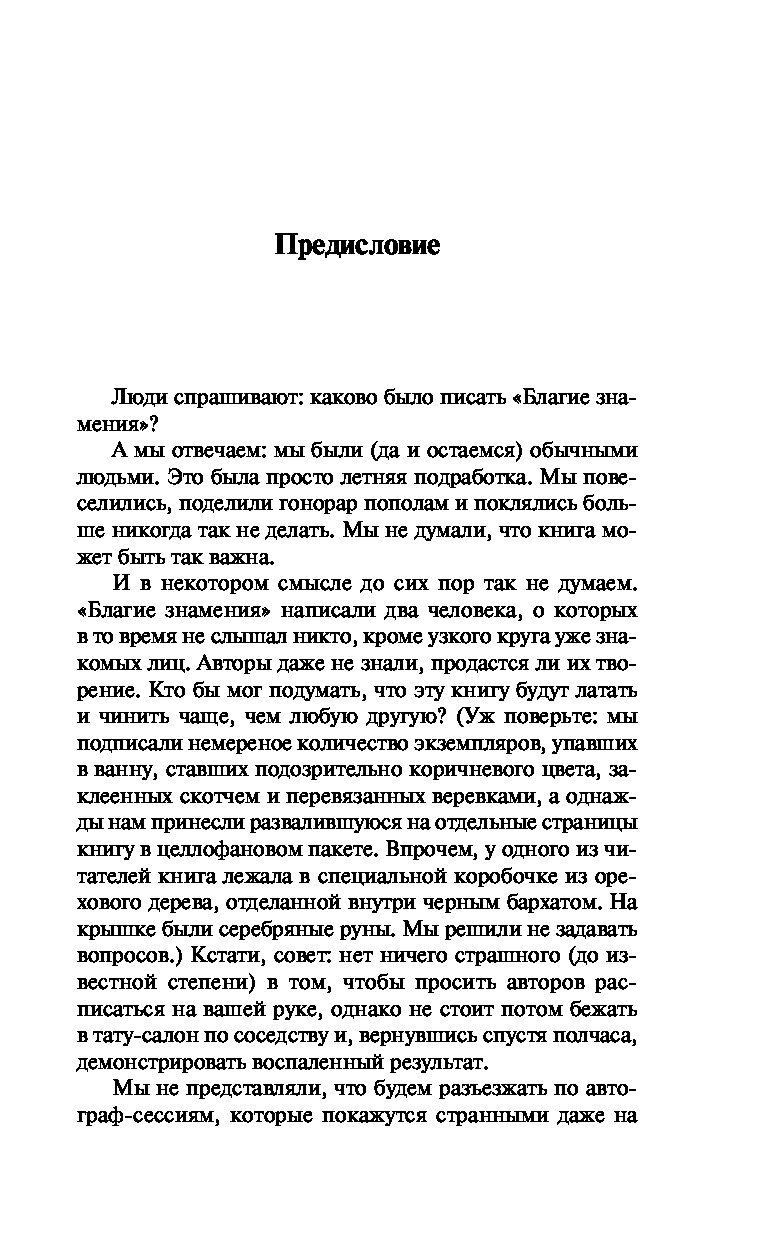 Предисловие

Люди спрашивают: каково было писать «Благие знамения»?

А мы отвечаем: мы были (да и остаемся) обычными людьми. Это была просто летняя подработка. Мы повеселились, поделили гонорар пополам и поклялись больше никогда так не делать. Мы не думали, что книга может быть так важна.

И в некотором смысле до сих пор так не думаем. «Благие знамения» написали два человека, о которых в то время не слышал никто, кроме узкого круга уже знакомых лиц. Авторы даже не знали, продастся ли их творение. Кто бы мог подумать, что эту книгу будут латать и чинить чаще, чем любую другую? (Уж поверьте: мы подписали немереное количество экземпляров, упавших в ванну, ставших подозрительно коричневого цвета, заклеенных скотчем и перевязанных веревками, а однажды нам принесли развалившуюся на отдельные страницы книгу в целлофановом пакете. Впрочем, у одного из читателей книга лежала в специальной коробочке из орехового дерева, отделанной внутри черным бархатом. На крышке были серебряные руны. Мы решили не задавать вопросов.) Кстати, совет: нет ничего страшного (до известной степени) в том, чтобы просить авторов расписаться на вашей руке, однако не стоит потом бежать в тату-салон по соседству и, вернувшись спустя полчаса, демонстрировать воспаленный результат.

Мы не представляли, что будем разъезжать по автограф-сессиям, которые покажутся странными даже на